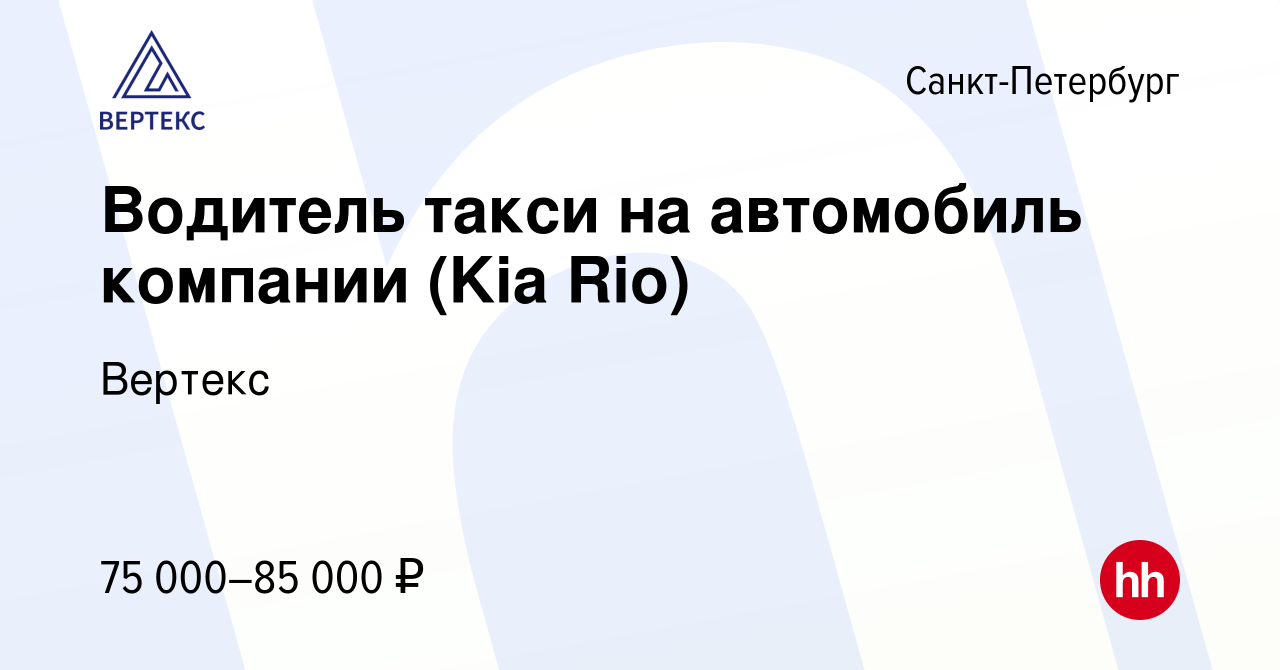 ВЕРТЕКС

Санкт-Петербург

Водитель такси на автомобиль компании (Kia Rio)

Вертекс

75 000–85 000 ₽

hh